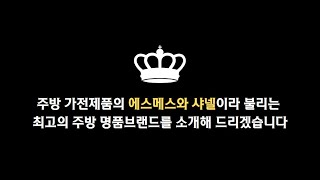 주방 가전제품의 에스메스와 샤넬이라 불리는
최고의 주방 명품브랜드를 소개해 드리겠습니다